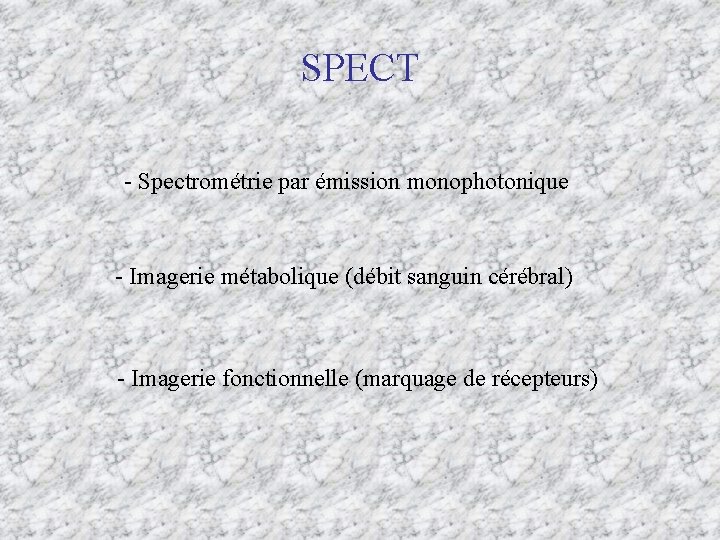 SPECT

- Spectrométrie par émission monophotonique

- Imagerie métabolique (débit sanguin cérébral)

- Imagerie fonctionnelle (marquage de récepteurs)